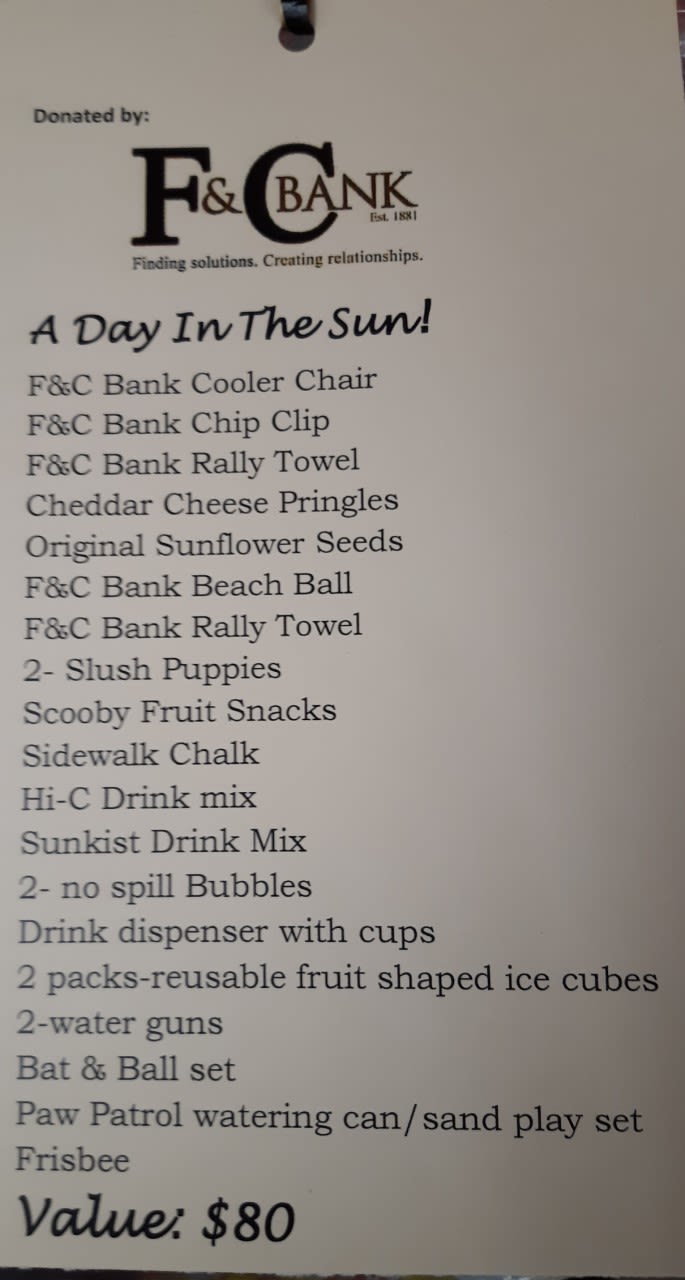 Donated by:

F&C BANK
Est. 1881
Finding solutions. Creating relationships.

A Day In The Sun!

F&C Bank Cooler Chair
F&C Bank Chip Clip
F&C Bank Rally Towel
Cheddar Cheese Pringles
Original Sunflower Seeds
F&C Bank Beach Ball
F&C Bank Rally Towel
2- Slush Puppies
Scooby Fruit Snacks
Sidewalk Chalk
Hi-C Drink mix
Sunkist Drink Mix
2- no spill Bubbles
Drink dispenser with cups
2 packs-reusable fruit shaped ice cubes
2-water guns
Bat & Ball set
Paw Patrol watering can/sand play set
Frisbee

Value: $80